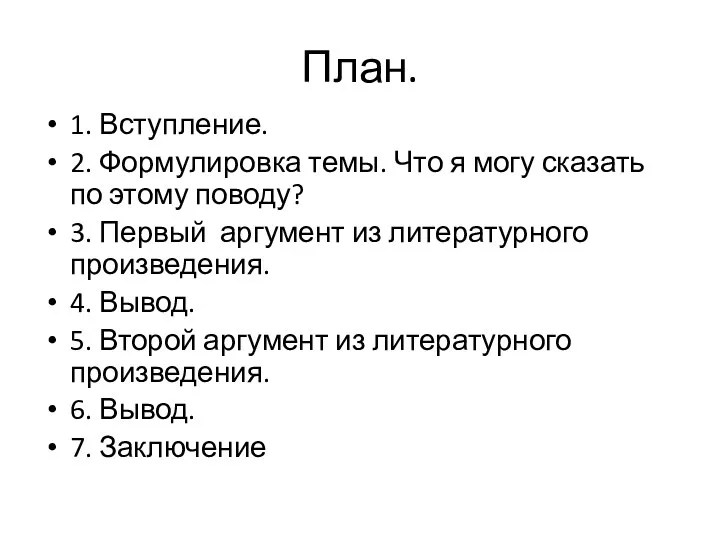 План.

• 1. Вступление.
• 2. Формулировка темы. Что я могу сказать по этому поводу?
• 3. Первый аргумент из литературного произведения.
• 4. Вывод.
• 5. Второй аргумент из литературного произведения.
• 6. Вывод.
• 7. Заключение